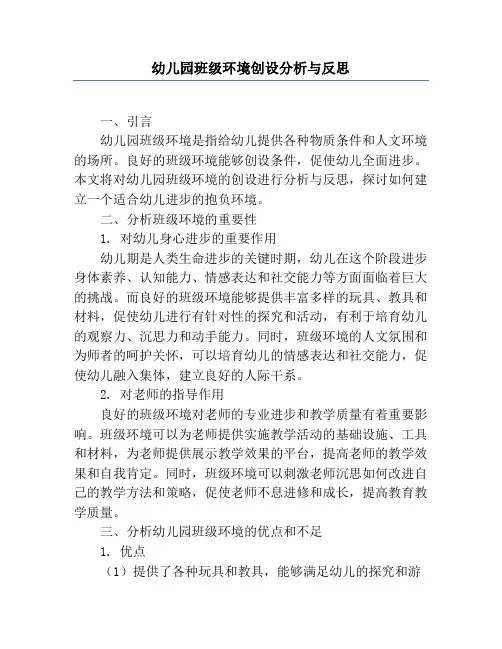 幼儿园班级环境创设分析与反思

一、引言

幼儿园班级环境是指给幼儿提供各种物质条件和人文环境的场所。良好的班级环境能够创设条件，促使幼儿全面进步。本文将对幼儿园班级环境的创设进行分析与反思，探讨如何建立一个适合幼儿进步的抱负环境。

二、分析班级环境的重要性

1. 对幼儿身心进步的重要作用

幼儿期是人类生命进步的关键时期，幼儿在这个阶段进步身体素养、认知能力、情感表达和社交能力等方面面临着巨大的挑战。而良好的班级环境能够提供丰富多样的玩具、教具和材料，促使幼儿进行有针对性的探究和活动，有利于培育幼儿的观察力、沉思力和动手能力。同时，班级环境的人文氛围和为师者的呵护关怀，可以培育幼儿的情感表达和社交能力，促使幼儿融入集体，建立良好的人际干系。

2. 对老师的指导作用

良好的班级环境对老师的专业进步和教学质量有着重要影响。班级环境可以为老师提供实施教学活动的基础设施、工具和材料，为老师提供展示教学效果的平台，提高老师的教学效果和自我肯定。同时，班级环境可以刺激老师沉思如何改进自己的教学方法和策略，促使老师不息进修和成长，提高教育教学质量。

三、分析幼儿园班级环境的优点和不足

1. 优点

（1）提供了各种玩具和教具，能够满足幼儿的探究和游